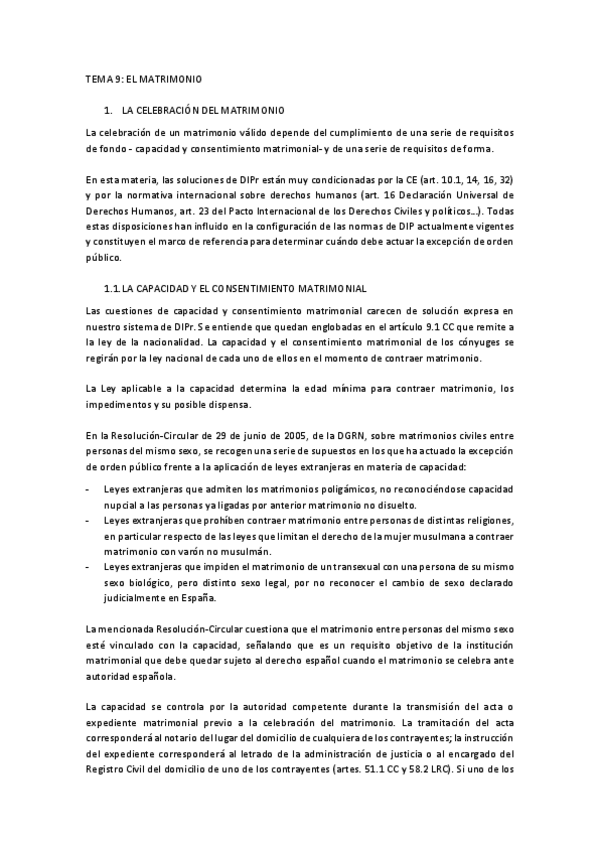 TEMA 9: EL MATRIMONIO

1. LA CELEBRACIÓN DEL MATRIMONIO

La celebración de un matrimonio válido depende del cumplimiento de una serie de requisitos de fondo - capacidad y consentimiento matrimonial- y de una serie de requisitos de forma.

En esta materia, las soluciones de DIPr están muy condicionadas por la CE (art. 10.1, 14, 16, 32) y por la normativa internacional sobre derechos humanos (art. 16 Declaración Universal de Derechos Humanos, art. 23 del Pacto Internacional de los Derechos Civiles y políticos...). Todas estas disposiciones han influido en la configuración de las normas de DIP actualmente vigentes y constituyen el marco de referencia para determinar cuándo debe actuar la excepción de orden público.

1.1. LA CAPACIDAD Y EL CONSENTIMIENTO MATRIMONIAL

Las cuestiones de capacidad y consentimiento matrimonial carecen de solución expresa en nuestro sistema de DIPr. Se entiende que quedan englobadas en el artículo 9.1 CC que remite a la ley de la nacionalidad. La capacidad y el consentimiento matrimonial de los cónyuges se regirán por la ley nacional de cada uno de ellos en el momento de contraer matrimonio.

La Ley aplicable a la capacidad determina la edad mínima para contraer matrimonio, los impedimentos y su posible dispensa.

En la Resolución-Circular de 29 de junio de 2005, de la DGRN, sobre matrimonios civiles entre personas del mismo sexo, se recogen una serie de supuestos en los que ha actuado la excepción de orden público frente a la aplicación de leyes extranjeras en materia de capacidad:

- Leyes extranjeras que admiten los matrimonios poligámicos, no reconociéndose capacidad nupcial a las personas ya ligadas por anterior matrimonio no disuelto.
- Leyes extranjeras que prohíben contraer matrimonio entre personas de distintas religiones, en particular respecto de las leyes que limitan el derecho de la mujer musulmana a contraer matrimonio con varón no musulmán.
- Leyes extranjeras que impiden el matrimonio de un transexual con una persona de su mismo sexo biológico, pero distinto sexo legal, por no reconocer el cambio de sexo declarado judicialmente en España.

La mencionada Resolución-Circular cuestiona que el matrimonio entre personas del mismo sexo esté vinculado con la capacidad, señalando que es un requisito objetivo de la institución matrimonial que debe quedar sujeto al derecho español cuando el matrimonio se celebra ante autoridad española.

La capacidad se controla por la autoridad competente durante la transmisión del acta o expediente matrimonial previo a la celebración del matrimonio. La tramitación del acta corresponderá al notario del lugar del domicilio de cualquiera de los contrayentes; la instrucción del expediente corresponderá al letrado de la administración de justicia o al encargado del Registro Civil del domicilio de uno de los contrayentes (artes. 51.1 CC y 58.2 LRC). Si uno de los